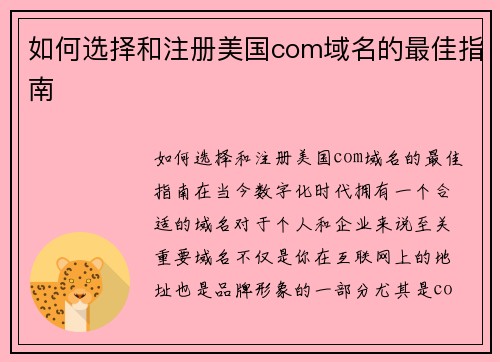 如何选择和注册美国com域名的最佳指南

如何选择和注册美国com域名的最佳指南在当今数字化时代拥有一个合适的域名对于个人和企业来说至关重要域名不仅是你在互联网上的地址也是品牌形象的一部分尤其是co